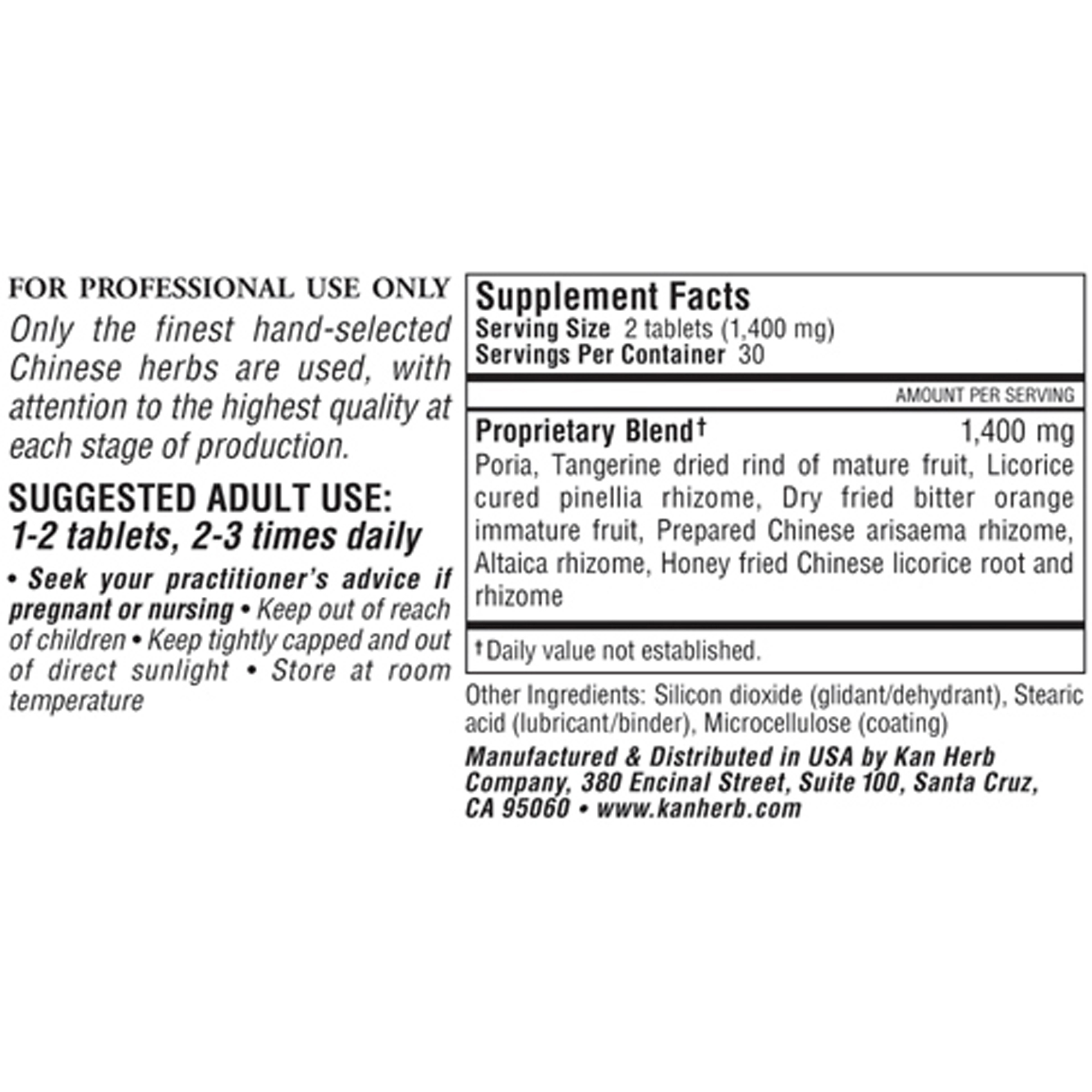 FOR PROFESSIONAL USE ONLY

Only the finest hand-selected Chinese herbs are used, with attention to the highest quality at each stage of production.

SUGGESTED ADULT USE:
1-2 tablets, 2-3 times daily

• Seek your practitioner's advice if pregnant or nursing • Keep out of reach of children • Keep tightly capped and out of direct sunlight • Store at room temperature

Supplement Facts
Serving Size 2 tablets (1,400 mg)
Servings Per Container 30

AMOUNT PER SERVING

Proprietary Blend† 1,400 mg
Poria, Tangerine dried rind of mature fruit, Licorice cured pinellia rhizome, Dry fried bitter orange immature fruit, Prepared Chinese arisaema rhizome, Altaica rhizome, Honey fried Chinese licorice root and rhizome

†Daily value not established.

Other Ingredients: Silicon dioxide (glidant/dehydrant), Stearic acid (lubricant/binder), Microcellulose (coating)

Manufactured & Distributed in USA by Kan Herb Company, 380 Encinal Street, Suite 100, Santa Cruz, CA 95060 • www.kanherb.com